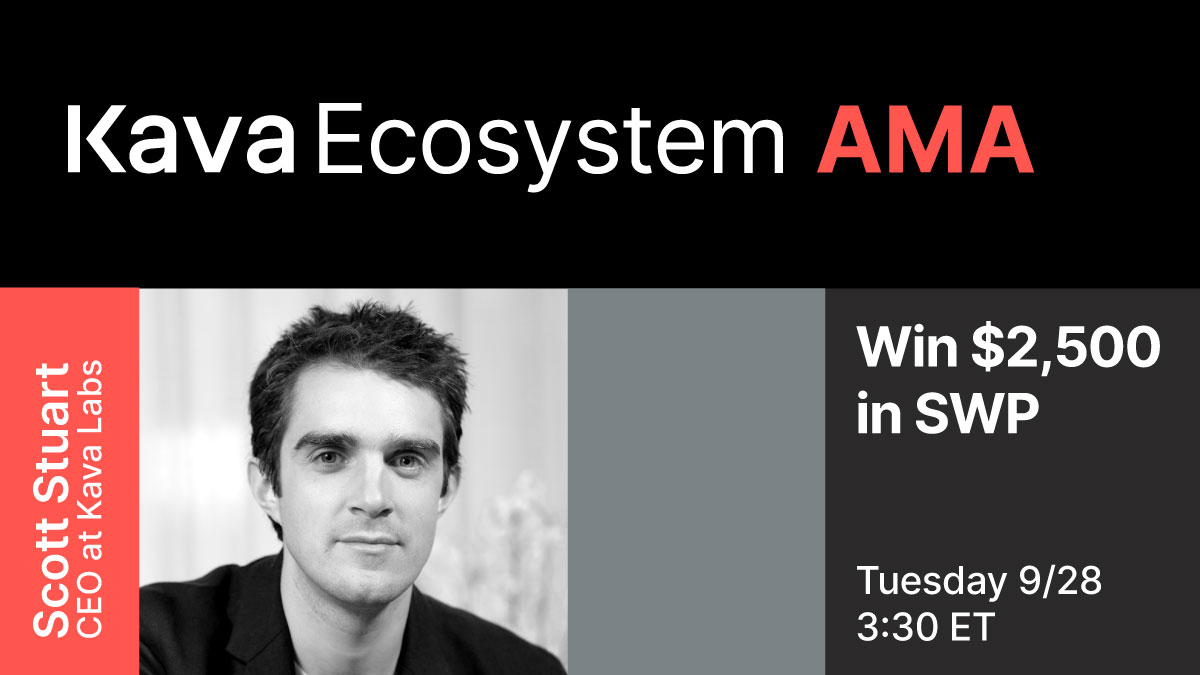 Kava Ecosystem AMA

Scott Stuart
CEO at Kava Labs

Win \$2,500 in SWP

Tuesday 9/28
3:30 ET